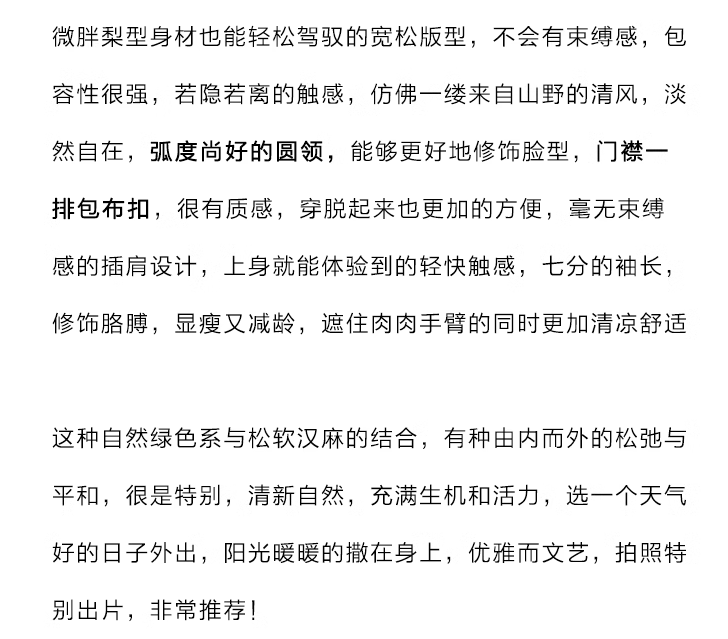 微胖梨型身材也能轻松驾驭的宽松版型，不会有束缚感，包容性很强，若隐若离的触感，仿佛一缕来自山野的清风，淡然自在，弧度尚好的圆领，能够更好地修饰脸型，门襟一排包布扣，很有质感，穿脱起来也更加的方便，毫无束缚感的插肩设计，上身就能体验到的轻快触感，七分的袖长，修饰胳膊，显瘦又减龄，遮住肉肉手臂的同时更加清凉舒适

这种自然绿色系与松软汉麻的结合，有种由内而外的松弛与平和，很是特别，清新自然，充满生机和活力，选一个天气好的日子外出，阳光暖暖的撒在身上，优雅而文艺，拍照特别出片，非常推荐！